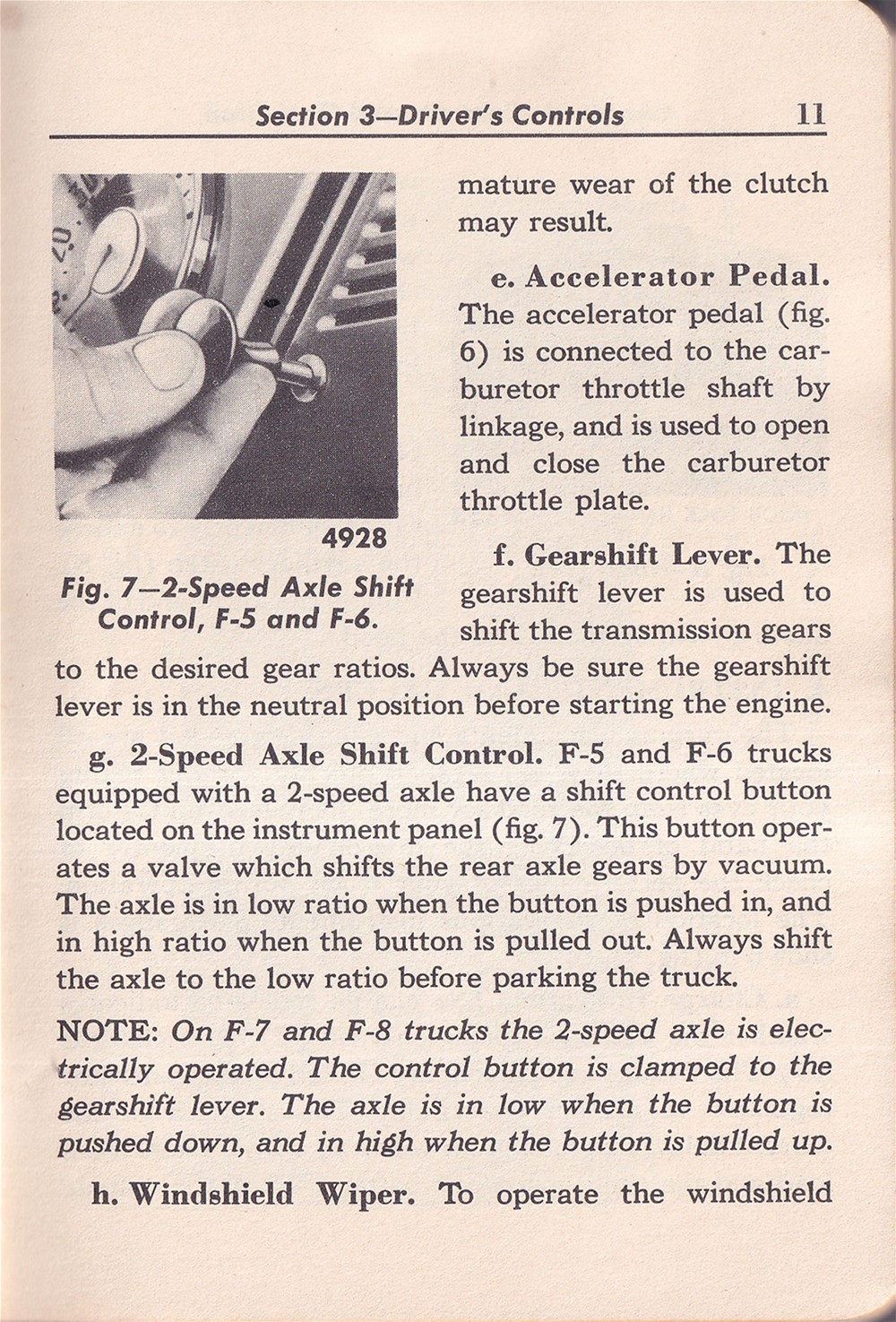 Section 3—Driver's Controls 11

4928

Fig. 7—2-Speed Axle Shift Control, F-5 and F-6.

mature wear of the clutch may result.

e. Accelerator Pedal. The accelerator pedal (fig. 6) is connected to the carburetor throttle shaft by linkage, and is used to open and close the carburetor throttle plate.

f. Gearshift Lever. The gearshift lever is used to shift the transmission gears to the desired gear ratios. Always be sure the gearshift lever is in the neutral position before starting the engine.

g. 2-Speed Axle Shift Control. F-5 and F-6 trucks equipped with a 2-speed axle have a shift control button located on the instrument panel (fig. 7). This button operates a valve which shifts the rear axle gears by vacuum. The axle is in low ratio when the button is pushed in, and in high ratio when the button is pulled out. Always shift the axle to the low ratio before parking the truck.

NOTE: On F-7 and F-8 trucks the 2-speed axle is electrically operated. The control button is clamped to the gearshift lever. The axle is in low when the button is pushed down, and in high when the button is pulled up.

h. Windshield Wiper. To operate the windshield